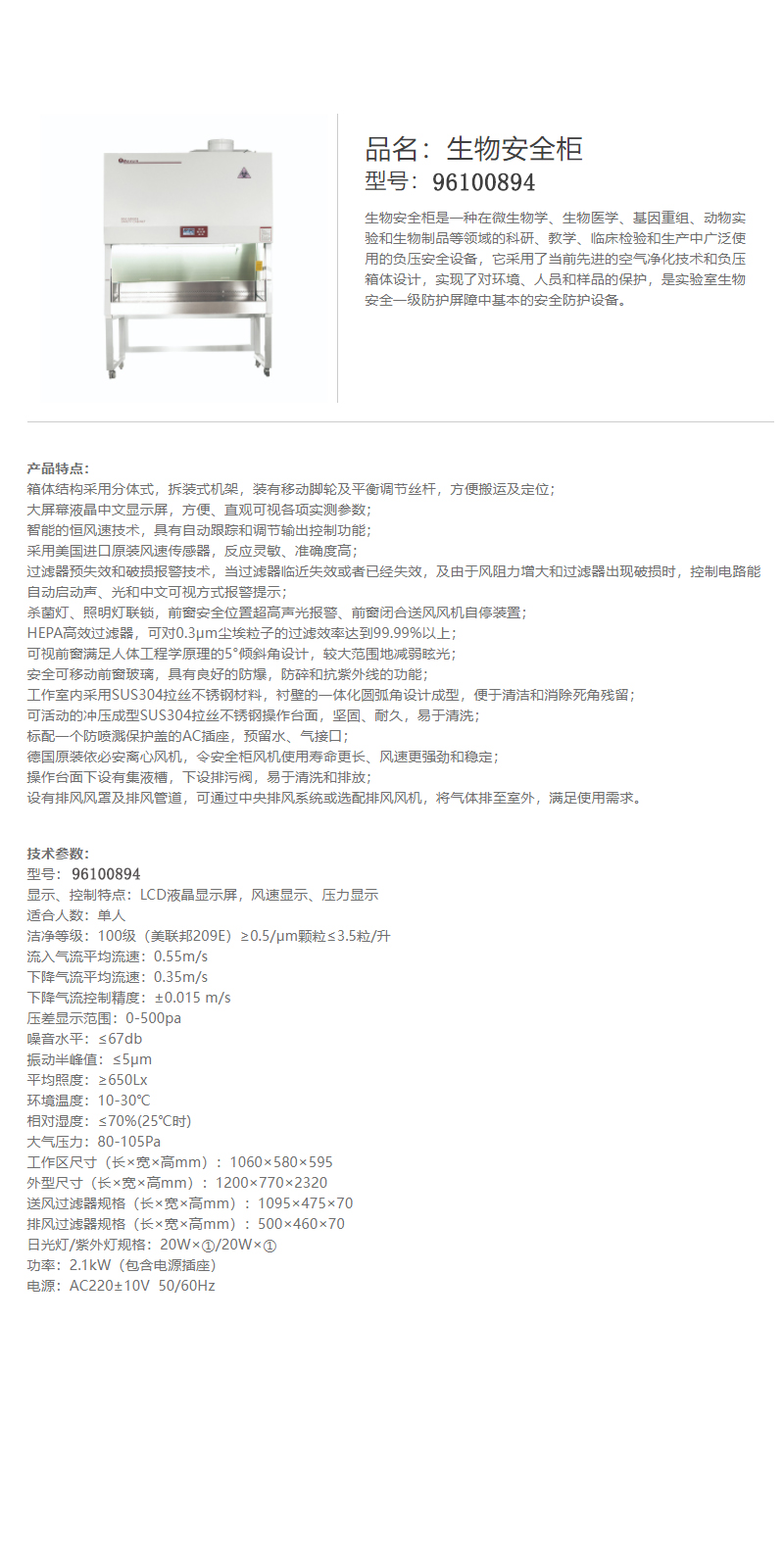 品名：生物安全柜
型号：96100894

生物安全柜是一种在微生物学、生物医学、基因重组、动物实验和生物制品等领域的科研、教学、临床检验和生产中广泛使用的负压安全设备，它采用了当前先进的空气净化技术和负压箱体设计，实现了对环境、人员和样品的保护，是实验室生物安全一级防护屏障中基本的安全防护设备。

产品特点：
箱体结构采用分体式，拆装式机架，装有移动脚轮及平衡调节丝杆，方便搬运及定位；
大屏幕液晶中文显示屏，方便、直观可视各项实测参数；
智能的恒风速技术，具有自动跟踪和调节输出控制功能；
采用美国进口原装风速传感器，反应灵敏、准确度高；
过滤器预失效和破损报警技术，当过滤器临近失效或者已经失效，及由于风阻力增大和过滤器出现破损时，控制电路能自动启动声、光和中文可视方式报警提示；
杀菌灯、照明灯联锁，前窗安全位置超高声光报警、前窗闭合送风风机自停装置；
HEPA高效过滤器，可对0.3μm尘埃粒子的过滤效率达到99.99%以上；
可视前窗满足人体工程学原理的5°倾斜角设计，较大范围地减弱眩光；
安全可移动前窗玻璃，具有良好的防爆，防碎和抗紫外线的功能；
工作室内采用SUS304拉丝不锈钢材料，衬壁的一体化圆弧角设计成型，便于清洁和消除死角残留；
可活动的冲压成型SUS304拉丝不锈钢操作台面，坚固、耐久，易于清洗；
标配一个防喷溅保护盖的AC插座，预留水、气接口；
德国原装依必安离心风机，令安全柜风机使用寿命更长、风速更强劲和稳定；
操作台面下设有集液槽，下设排污阀，易于清洗和排放；
设有排风风罩及排风管道，可通过中央排风系统或选配排风风机，将气体排至室外，满足使用需求。

技术参数：
型号：96100894
显示、控制特点：LCD液晶显示屏，风速显示、压力显示
适合人数：单人
洁净等级：100级（美联邦209E）≥0.5/μm颗粒≤3.5粒/升
流入气流平均流速：0.55m/s
下降气流平均流速：0.35m/s
下降气流控制精度：±0.015 m/s
压差显示范围：0-500pa
噪音水平：≤67db
振动半峰值：≤5μm
平均照度：≥650Lx
环境温度：10-30℃
相对湿度：≤70%(25℃时)
大气压力：80-105Pa
工作区尺寸（长×宽×高mm）：1060×580×595
外型尺寸（长×宽×高mm）：1200×770×2320
送风过滤器规格（长×宽×高mm）：1095×475×70
排风过滤器规格（长×宽×高mm）：500×460×70
日光灯/紫外灯规格：20W×①/20W×①
功率：2.1kW（包含电源插座）
电源：AC220±10V 50/60Hz